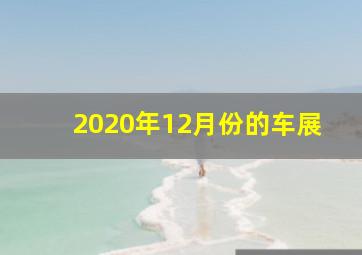 2020年12月份的车展